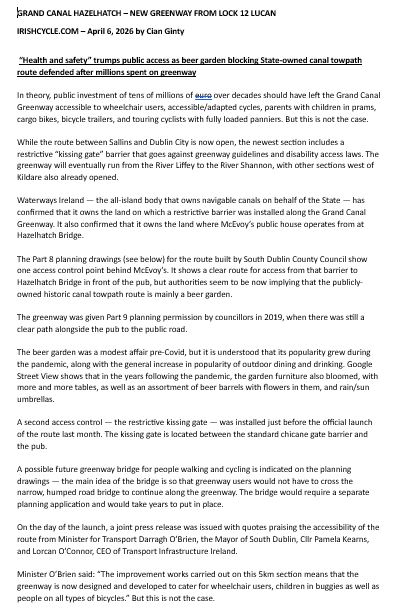 GRAND CANAL HAZELHATCH – NEW GREENWAY FROM LOCK 12 LUCAN

IRISHCYCLE.COM – April 6, 2026 by Cian Ginty

"Health and safety" trumps public access as beer garden blocking State-owned canal towpath route defended after millions spent on greenway

In theory, public investment of tens of millions of euro over decades should have left the Grand Canal Greenway accessible to wheelchair users, accessible/adapted cycles, parents with children in prams, cargo bikes, bicycle trailers, and touring cyclists with fully loaded panniers. But this is not the case.

While the route between Sallins and Dublin City is now open, the newest section includes a restrictive "kissing gate" barrier that goes against greenway guidelines and disability access laws. The greenway will eventually run from the River Liffey to the River Shannon, with other sections west of Kildare also already opened.

Waterways Ireland — the all-island body that owns navigable canals on behalf of the State — has confirmed that it owns the land on which a restrictive barrier was installed along the Grand Canal Greenway. It also confirmed that it owns the land where McEvoy's public house operates from at Hazelhatch Bridge.

The Part 8 planning drawings (see below) for the route built by South Dublin County Council show one access control point behind McEvoy's. It shows a clear route for access from that barrier to Hazelhatch Bridge in front of the pub, but authorities seem to be now implying that the publicly-owned historic canal towpath route is mainly a beer garden.

The greenway was given Part 9 planning permission by councillors in 2019, when there was still a clear path alongside the pub to the public road.

The beer garden was a modest affair pre-Covid, but it is understood that its popularity grew during the pandemic, along with the general increase in popularity of outdoor dining and drinking. Google Street View shows that in the years following the pandemic, the garden furniture also bloomed, with more and more tables, as well as an assortment of beer barrels with flowers in them, and rain/sun umbrellas.

A second access control — the restrictive kissing gate — was installed just before the official launch of the route last month. The kissing gate is located between the standard chicane gate barrier and the pub.

A possible future greenway bridge for people walking and cycling is indicated on the planning drawings — the main idea of the bridge is so that greenway users would not have to cross the narrow, humped road bridge to continue along the greenway. The bridge would require a separate planning application and would take years to put in place.

On the day of the launch, a joint press release was issued with quotes praising the accessibility of the route from Minister for Transport Darragh O'Brien, the Mayor of South Dublin, Cllr Pamela Kearns, and Lorcan O'Connor, CEO of Transport Infrastructure Ireland.

Minister O'Brien said: "The improvement works carried out on this 5km section means that the greenway is now designed and developed to cater for wheelchair users, children in buggies as well as people on all types of bicycles." But this is not the case.